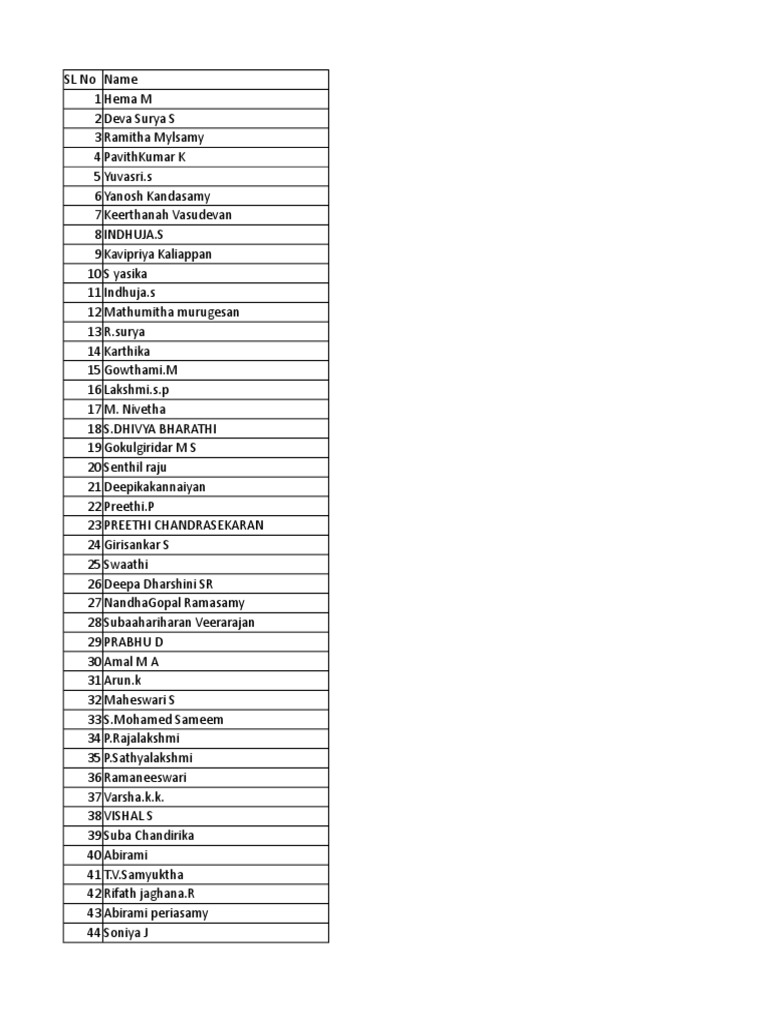 | SL No | Name |
|---|---|
| 1 | Hema M |
| 2 | Deva Surya S |
| 3 | Ramitha Mylsamy |
| 4 | PavithKumar K |
| 5 | Yuvasri.s |
| 6 | Yanosh Kandasamy |
| 7 | Keerthanah Vasudevan |
| 8 | INDHUJA.S |
| 9 | Kavipriya Kaliappan |
| 10 | S yasika |
| 11 | Indhuja.s |
| 12 | Mathumitha murugesan |
| 13 | R.surya |
| 14 | Karthika |
| 15 | Gowthami.M |
| 16 | Lakshmi.s.p |
| 17 | M. Nivetha |
| 18 | S.DHIVYA BHARATHI |
| 19 | Gokulgiridar M S |
| 20 | Senthil raju |
| 21 | Deepikakannaiyan |
| 22 | Preethi.P |
| 23 | PREETHI CHANDRASEKARAN |
| 24 | Girisankar S |
| 25 | Swaathi |
| 26 | Deepa Dharshini SR |
| 27 | NandhaGopal Ramasamy |
| 28 | Subaahariharan Veerarajan |
| 29 | PRABHU D |
| 30 | Amal M A |
| 31 | Arun.k |
| 32 | Maheswari S |
| 33 | S.Mohamed Sameem |
| 34 | P.Rajalakshmi |
| 35 | P.Sathyalakshmi |
| 36 | Ramaneeswari |
| 37 | Varsha.k.k. |
| 38 | VISHAL S |
| 39 | Suba Chandirika |
| 40 | Abirami |
| 41 | T.V.Samyuktha |
| 42 | Rifath jaghana.R |
| 43 | Abirami periasamy |
| 44 | Soniya J |